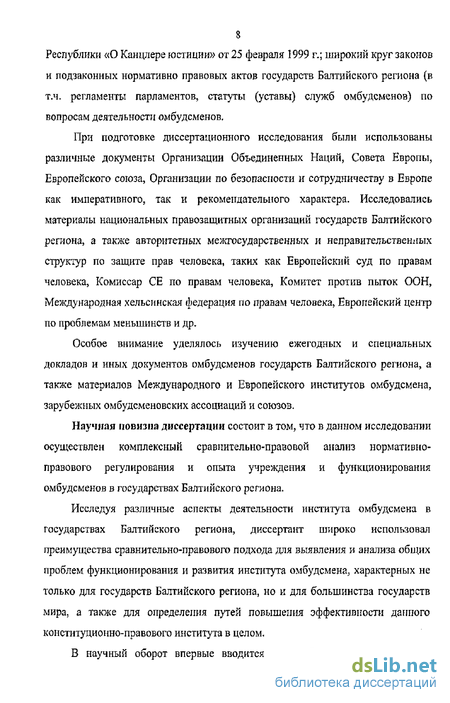 8

Республики «О Канцлере юстиции» от 25 февраля 1999 г.; широкий круг законов и подзаконных нормативно правовых актов государств Балтийского региона (в т.ч. регламенты парламентов, статуты (уставы) служб омбудсменов) по вопросам деятельности омбудсменов.

При подготовке диссертационного исследования были использованы различные документы Организации Объединенных Наций, Совета Европы, Европейского союза, Организации по безопасности и сотрудничеству в Европе как императивного, так и рекомендательного характера. Исследовались материалы национальных правозащитных организаций государств Балтийского региона, а также авторитетных межгосударственных и неправительственных структур по защите прав человека, таких как Европейский суд по правам человека, Комиссар СЕ по правам человека, Комитет против пыток ООН, Международная хельсинская федерация по правам человека, Европейский центр по проблемам меньшинств и др.

Особое внимание уделялось изучению ежегодных и специальных докладов и иных документов омбудсменов государств Балтийского региона, а также материалов Международного и Европейского институтов омбудсмена, зарубежных омбудсменовских ассоциаций и союзов.

Научная новизна диссертации состоит в том, что в данном исследовании осуществлен комплексный сравнительно-правовой анализ нормативно-правового регулирования и опыта учреждения и функционирования омбудсменов в государствах Балтийского региона.

Исследуя различные аспекты деятельности института омбудсмена в государствах Балтийского региона, диссертант широко использовал преимущества сравнительно-правового подхода для выявления и анализа общих проблем функционирования и развития института омбудсмена, характерных не только для государств Балтийского региона, но и для большинства государств мира, а также для определения путей повышения эффективности данного конституционно-правового института в целом.

В научный оборот впервые вводится

dsLib.net
библиотека диссертаций